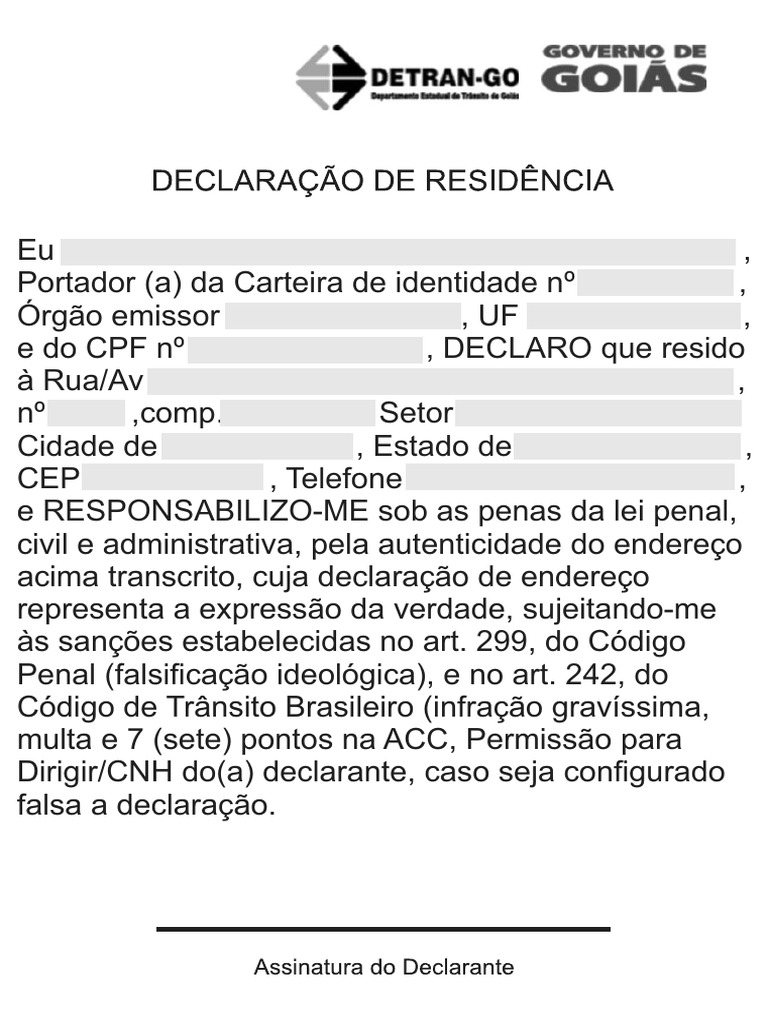 DETRAN-GO
Departamento Estadual de Trânsito de Goiás

GOVERNO DE GOIÁS

DECLARAÇÃO DE RESIDÊNCIA

Eu ,
Portador (a) da Carteira de identidade nº ,
Órgão emissor , UF ,
e do CPF nº , DECLARO que resido à Rua/Av ,
nº ,comp. Setor
Cidade de , Estado de ,
CEP , Telefone ,
e RESPONSABILIZO-ME sob as penas da lei penal, civil e administrativa, pela autenticidade do endereço acima transcrito, cuja declaração de endereço representa a expressão da verdade, sujeitando-me às sanções estabelecidas no art. 299, do Código Penal (falsificação ideológica), e no art. 242, do Código de Trânsito Brasileiro (infração gravíssima, multa e 7 (sete) pontos na ACC, Permissão para Dirigir/CNH do(a) declarante, caso seja configurado falsa a declaração.

Assinatura do Declarante